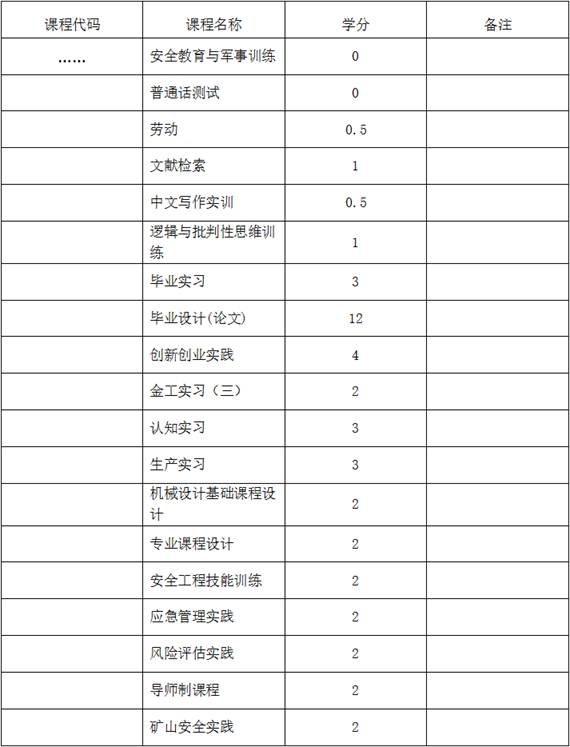 | 课程代码 | 课程名称 | 学分 | 备注 |
|---|---|---|---|
| …… | 安全教育与军事训练 | 0 | |
| | 普通话测试 | 0 | |
| | 劳动 | 0.5 | |
| | 文献检索 | 1 | |
| | 中文写作实训 | 0.5 | |
| | 逻辑与批判性思维训练 | 1 | |
| | 毕业实习 | 3 | |
| | 毕业设计(论文) | 12 | |
| | 创新创业实践 | 4 | |
| | 金工实习（三） | 2 | |
| | 认知实习 | 3 | |
| | 生产实习 | 3 | |
| | 机械设计基础课程设计 | 2 | |
| | 专业课程设计 | 2 | |
| | 安全工程技能训练 | 2 | |
| | 应急管理实践 | 2 | |
| | 风险评估实践 | 2 | |
| | 导师制课程 | 2 | |
| | 矿山安全实践 | 2 | |